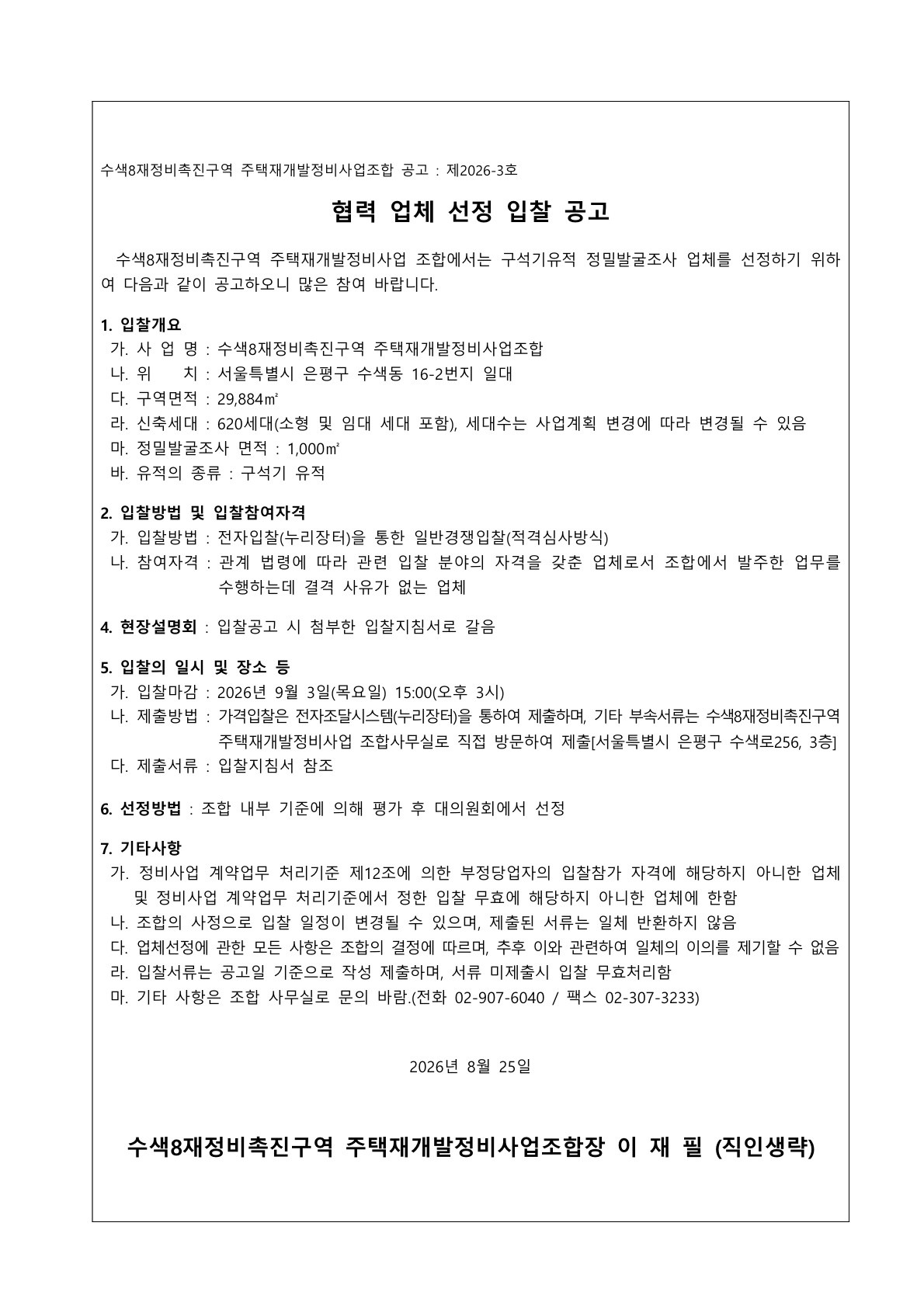 수색8재정비촉진구역 주택재개발정비사업조합 공고 : 제2026-3호

협력 업체 선정 입찰 공고

수색8재정비촉진구역 주택재개발정비사업 조합에서는 구석기유적 정밀발굴조사 업체를 선정하기 위하여 다음과 같이 공고하오니 많은 참여 바랍니다.

1. 입찰개요
가. 사 업 명 : 수색8재정비촉진구역 주택재개발정비사업조합
나. 위 치 : 서울특별시 은평구 수색동 16-2번지 일대
다. 구역면적 : 29,884㎡
라. 신축세대 : 620세대(소형 및 임대 세대 포함), 세대수는 사업계획 변경에 따라 변경될 수 있음
마. 정밀발굴조사 면적 : 1,000㎡
바. 유적의 종류 : 구석기 유적

2. 입찰방법 및 입찰참여자격
가. 입찰방법 : 전자입찰(누리장터)을 통한 일반경쟁입찰(적격심사방식)
나. 참여자격 : 관계 법령에 따라 관련 입찰 분야의 자격을 갖춘 업체로서 조합에서 발주한 업무를 수행하는데 결격 사유가 없는 업체

4. 현장설명회 : 입찰공고 시 첨부한 입찰지침서로 갈음

5. 입찰의 일시 및 장소 등
가. 입찰마감 : 2026년 9월 3일(목요일) 15:00(오후 3시)
나. 제출방법 : 가격입찰은 전자조달시스템(누리장터)을 통하여 제출하며, 기타 부속서류는 수색8재정비촉진구역 주택재개발정비사업 조합사무실로 직접 방문하여 제출[서울특별시 은평구 수색로256, 3층]
다. 제출서류 : 입찰지침서 참조

6. 선정방법 : 조합 내부 기준에 의해 평가 후 대의원회에서 선정

7. 기타사항
가. 정비사업 계약업무 처리기준 제12조에 의한 부정당업자의 입찰참가 자격에 해당하지 아니한 업체 및 정비사업 계약업무 처리기준에서 정한 입찰 무효에 해당하지 아니한 업체에 한함
나. 조합의 사정으로 입찰 일정이 변경될 수 있으며, 제출된 서류는 일체 반환하지 않음
다. 업체선정에 관한 모든 사항은 조합의 결정에 따르며, 추후 이와 관련하여 일체의 이의를 제기할 수 없음
라. 입찰서류는 공고일 기준으로 작성 제출하며, 서류 미제출시 입찰 무효처리함
마. 기타 사항은 조합 사무실로 문의 바람.(전화 02-907-6040 / 팩스 02-307-3233)

2026년 8월 25일

수색8재정비촉진구역 주택재개발정비사업조합장 이 재 필 (직인생략)